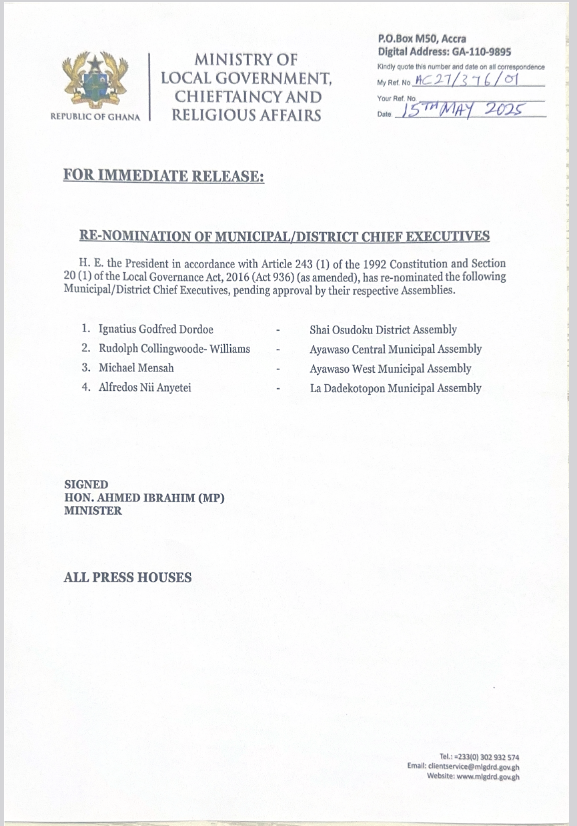 REPUBLIC OF GHANA

MINISTRY OF LOCAL GOVERNMENT, CHIEFTAINCY AND RELIGIOUS AFFAIRS

P.O.Box M50, Accra
Digital Address: GA-110-9895
Kindly quote this number and date on all correspondence
My Ref. No AC27/376/01
Your Ref. No
Date 15TH MAY 2025

FOR IMMEDIATE RELEASE:

RE-NOMINATION OF MUNICIPAL/DISTRICT CHIEF EXECUTIVES

H. E. the President in accordance with Article 243 (1) of the 1992 Constitution and Section 20 (1) of the Local Governance Act, 2016 (Act 936) (as amended), has re-nominated the following Municipal/District Chief Executives, pending approval by their respective Assemblies.

1. Ignatius Godfred Dordoe - Shai Osudoku District Assembly
2. Rudolph Collingwoode- Williams - Ayawaso Central Municipal Assembly
3. Michael Mensah - Ayawaso West Municipal Assembly
4. Alfredos Nii Anyetei - La Dadekotopon Municipal Assembly

SIGNED
HON. AHMED IBRAHIM (MP)
MINISTER

ALL PRESS HOUSES

Tel.: +233(0) 302 932 574
Email: clientservice@mlgdrd.gov.gh
Website: www.mlgdrd.gov.gh